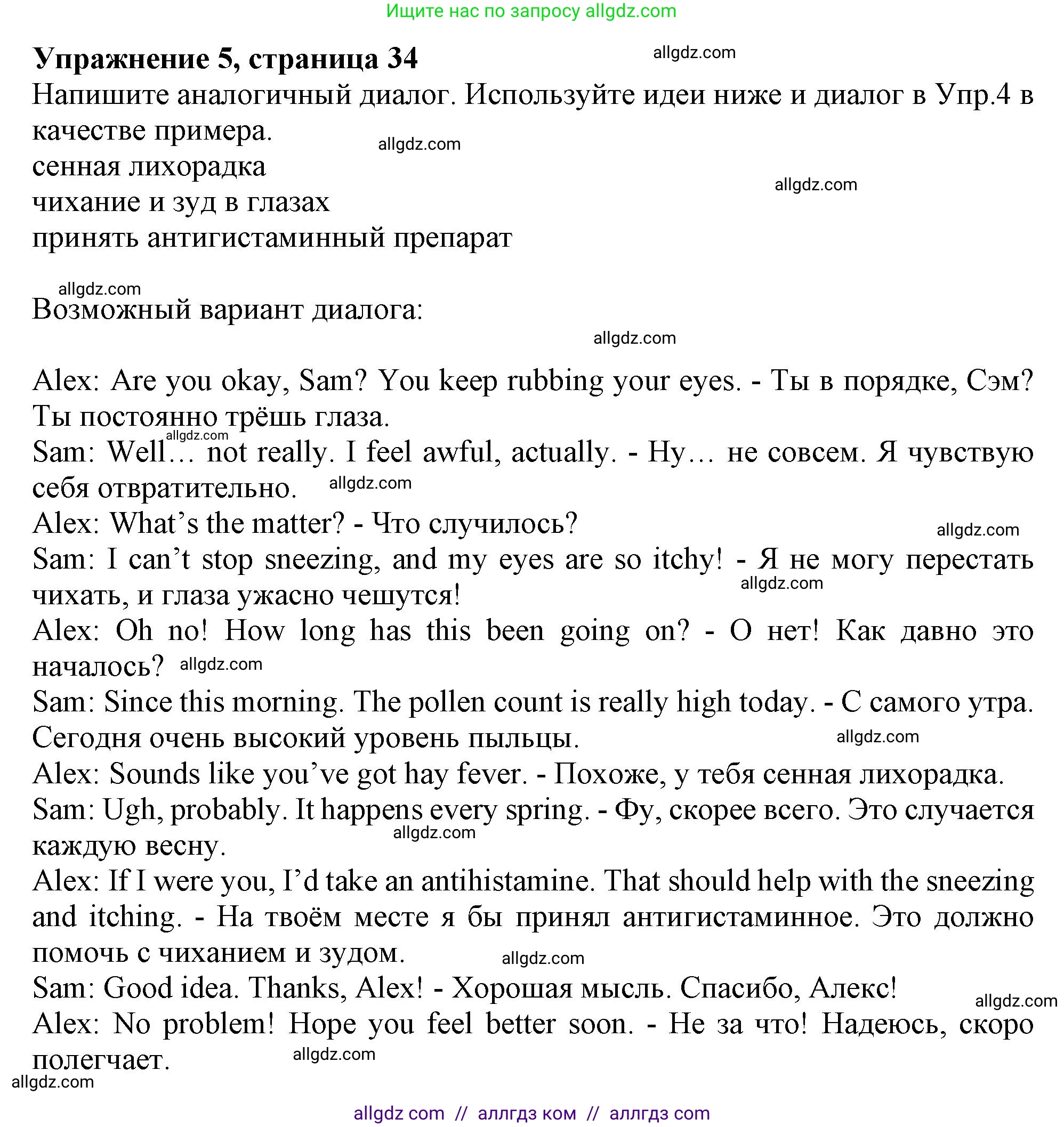 Ищите нас по запросу allgdz.com

**Упражнение 5, страница 34**

allgdz.com

Напишите аналогичный диалог. Используйте идеи ниже и диалог в Упр.4 в качестве примера.

allgdz.com

сенная лихорадка

allgdz.com

чихание и зуд в глазах
принять антигистаминный препарат

allgdz.com

Возможный вариант диалога:

allgdz.com

Alex: Are you okay, Sam? You keep rubbing your eyes. - Ты в порядке, Сэм? Ты постоянно трёшь глаза.

allgdz.com

Sam: Well… not really. I feel awful, actually. - Ну… не совсем. Я чувствую себя отвратительно.

allgdz.com

Alex: What's the matter? - Что случилось?

allgdz.com

Sam: I can't stop sneezing, and my eyes are so itchy! - Я не могу перестать чихать, и глаза ужасно чешутся!

allgdz.com

Alex: Oh no! How long has this been going on? - О нет! Как давно это началось?

allgdz.com

Sam: Since this morning. The pollen count is really high today. - С самого утра. Сегодня очень высокий уровень пыльцы.

allgdz.com

Alex: Sounds like you've got hay fever. - Похоже, у тебя сенная лихорадка.
Sam: Ugh, probably. It happens every spring. - Фу, скорее всего. Это случается каждую весну.

allgdz.com

Alex: If I were you, I'd take an antihistamine. That should help with the sneezing and itching. - На твоём месте я бы принял антигистаминное. Это должно помочь с чиханием и зудом.

allgdz.com

Sam: Good idea. Thanks, Alex! - Хорошая мысль. Спасибо, Алекс!

allgdz.com

Alex: No problem! Hope you feel better soon. - Не за что! Надеюсь, скоро полегчает.

allgdz.com

allgdz.com

allgdz com // аллгдз ком // аллгдз com